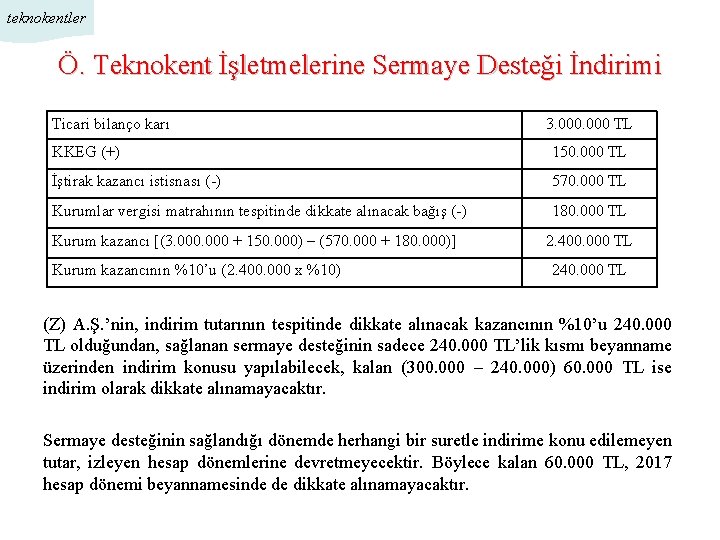 teknokentler

Ö. Teknokent İşletmelerine Sermaye Desteği İndirimi

| Ticari bilanço karı | 3.000.000 TL |
|---|---|
| KKEG (+) | 150.000 TL |
| İştirak kazancı istisnası (-) | 570.000 TL |
| Kurumlar vergisi matrahının tespitinde dikkate alınacak bağış (-) | 180.000 TL |
| Kurum kazancı [(3.000.000 + 150.000) – (570.000 + 180.000)] | 2.400.000 TL |
| Kurum kazancının %10'u (2.400.000 x %10) | 240.000 TL |

(Z) A.Ş.'nin, indirim tutarının tespitinde dikkate alınacak kazancının %10'u 240.000 TL olduğundan, sağlanan sermaye desteğinin sadece 240.000 TL'lik kısmı beyanname üzerinden indirim konusu yapılabilecek, kalan (300.000 – 240.000) 60.000 TL ise indirim olarak dikkate alınamayacaktır.

Sermaye desteğinin sağlandığı dönemde herhangi bir suretle indirime konu edilemeyen tutar, izleyen hesap dönemlerine devretmeyecektir. Böylece kalan 60.000 TL, 2017 hesap dönemi beyannamesinde de dikkate alınamayacaktır.